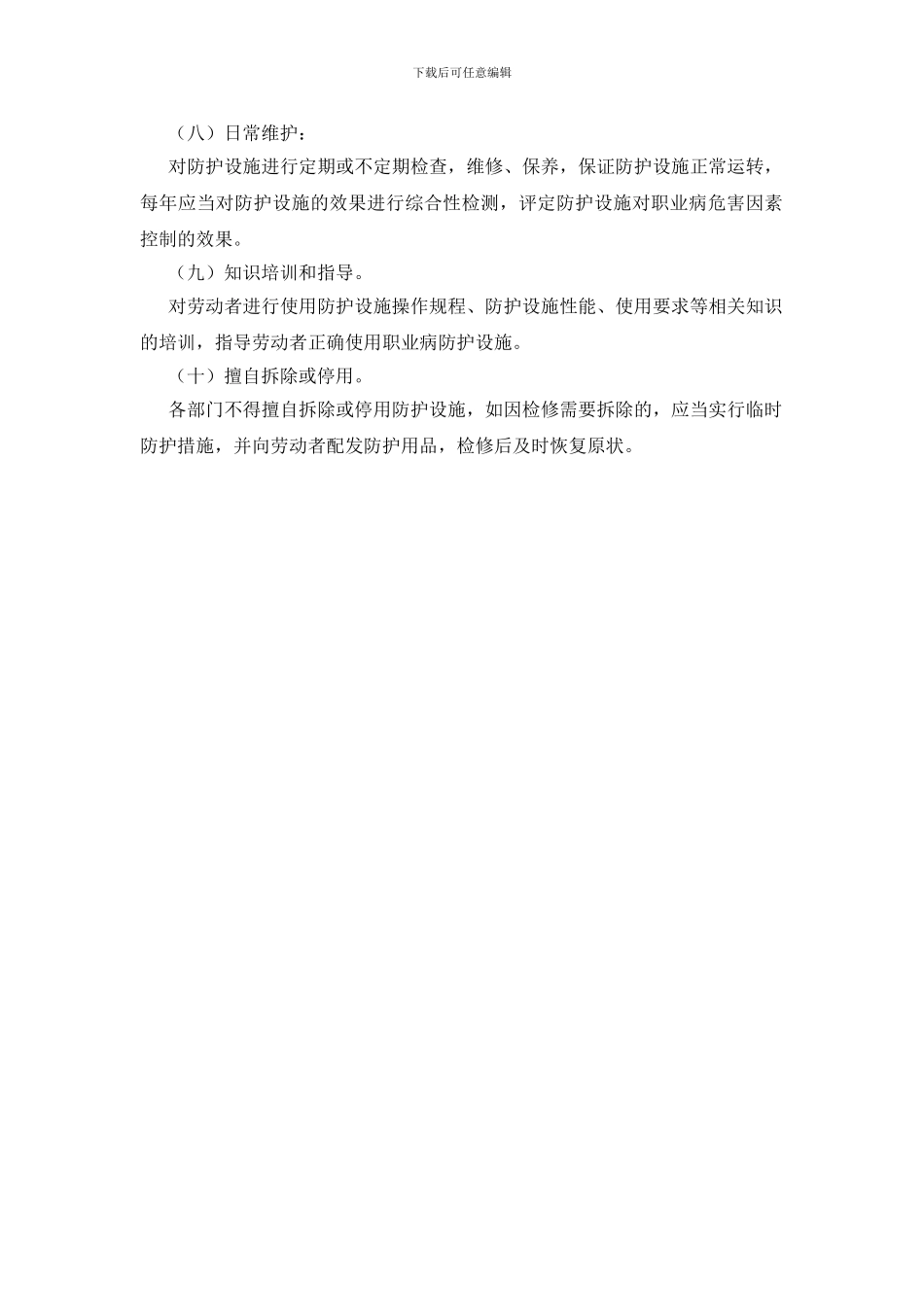 下载后可任意编辑

（八）日常维护：

对防护设施进行定期或不定期检查，维修、保养，保证防护设施正常运转，每年应当对防护设施的效果进行综合性检测，评定防护设施对职业病危害因素控制的效果。

（九）知识培训和指导。

对劳动者进行使用防护设施操作规程、防护设施性能、使用要求等相关知识的培训，指导劳动者正确使用职业病防护设施。

（十）擅自拆除或停用。

各部门不得擅自拆除或停用防护设施，如因检修需要拆除的，应当实行临时防护措施，并向劳动者配发防护用品，检修后及时恢复原状。